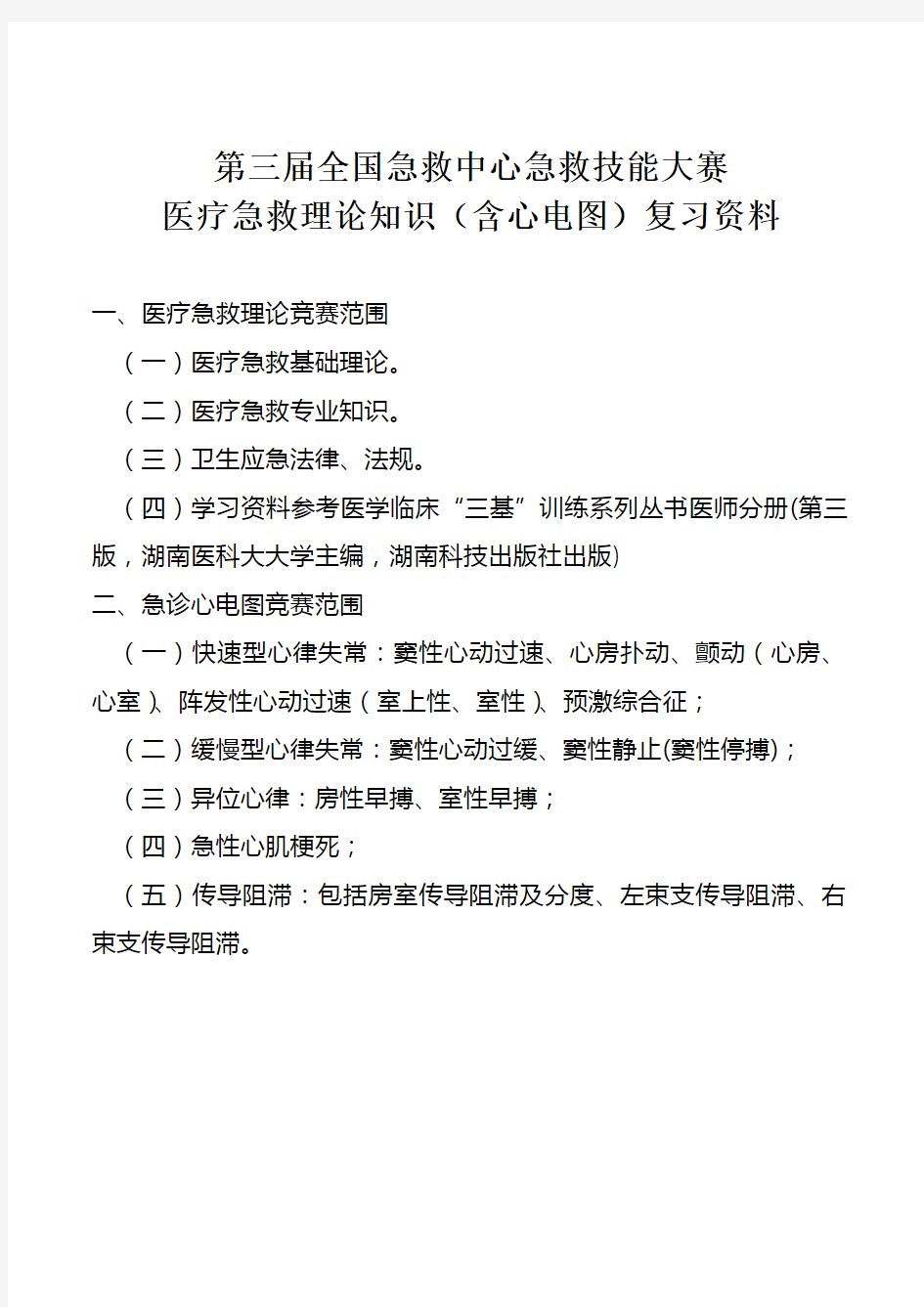 第三届全国急救中心急救技能大赛
医疗急救理论知识（含心电图）复习资料

一、医疗急救理论竞赛范围

（一）医疗急救基础理论。

（二）医疗急救专业知识。

（三）卫生应急法律、法规。

（四）学习资料参考医学临床“三基”训练系列丛书医师分册(第三版，湖南医科大大学主编，湖南科技出版社出版)

二、急诊心电图竞赛范围

（一）快速型心律失常：窦性心动过速、心房扑动、颤动（心房、心室）、阵发性心动过速（室上性、室性）、预激综合征；

（二）缓慢型心律失常：窦性心动过缓、窦性静止(窦性停搏)；

（三）异位心律：房性早搏、室性早搏；

（四）急性心肌梗死；

（五）传导阻滞：包括房室传导阻滞及分度、左束支传导阻滞、右束支传导阻滞。